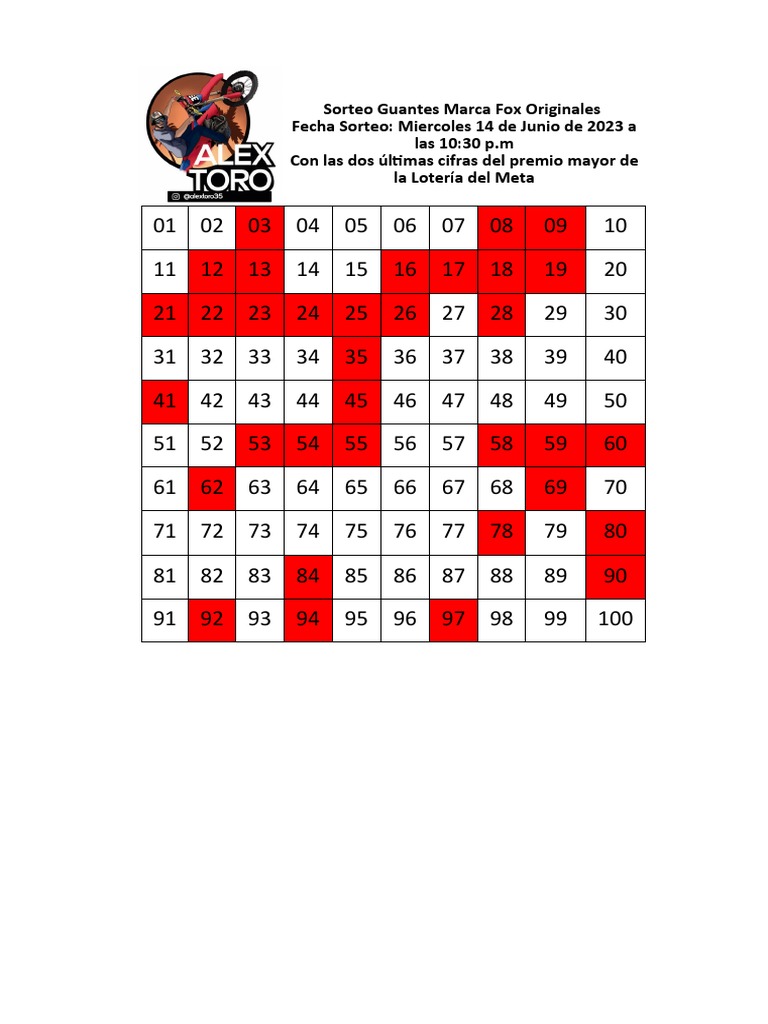 ALEX TORO
@alextoro35

Sorteo Guantes Marca Fox Originales
Fecha Sorteo: Miercoles 14 de Junio de 2023 a las 10:30 p.m
Con las dos últimas cifras del premio mayor de la Lotería del Meta

| 01 | 02 | 03 | 04 | 05 | 06 | 07 | 08 | 09 | 10 |
|---|---|---|---|---|---|---|---|---|---|
| 11 | 12 | 13 | 14 | 15 | 16 | 17 | 18 | 19 | 20 |
| 21 | 22 | 23 | 24 | 25 | 26 | 27 | 28 | 29 | 30 |
| 31 | 32 | 33 | 34 | 35 | 36 | 37 | 38 | 39 | 40 |
| 41 | 42 | 43 | 44 | 45 | 46 | 47 | 48 | 49 | 50 |
| 51 | 52 | 53 | 54 | 55 | 56 | 57 | 58 | 59 | 60 |
| 61 | 62 | 63 | 64 | 65 | 66 | 67 | 68 | 69 | 70 |
| 71 | 72 | 73 | 74 | 75 | 76 | 77 | 78 | 79 | 80 |
| 81 | 82 | 83 | 84 | 85 | 86 | 87 | 88 | 89 | 90 |
| 91 | 92 | 93 | 94 | 95 | 96 | 97 | 98 | 99 | 100 |